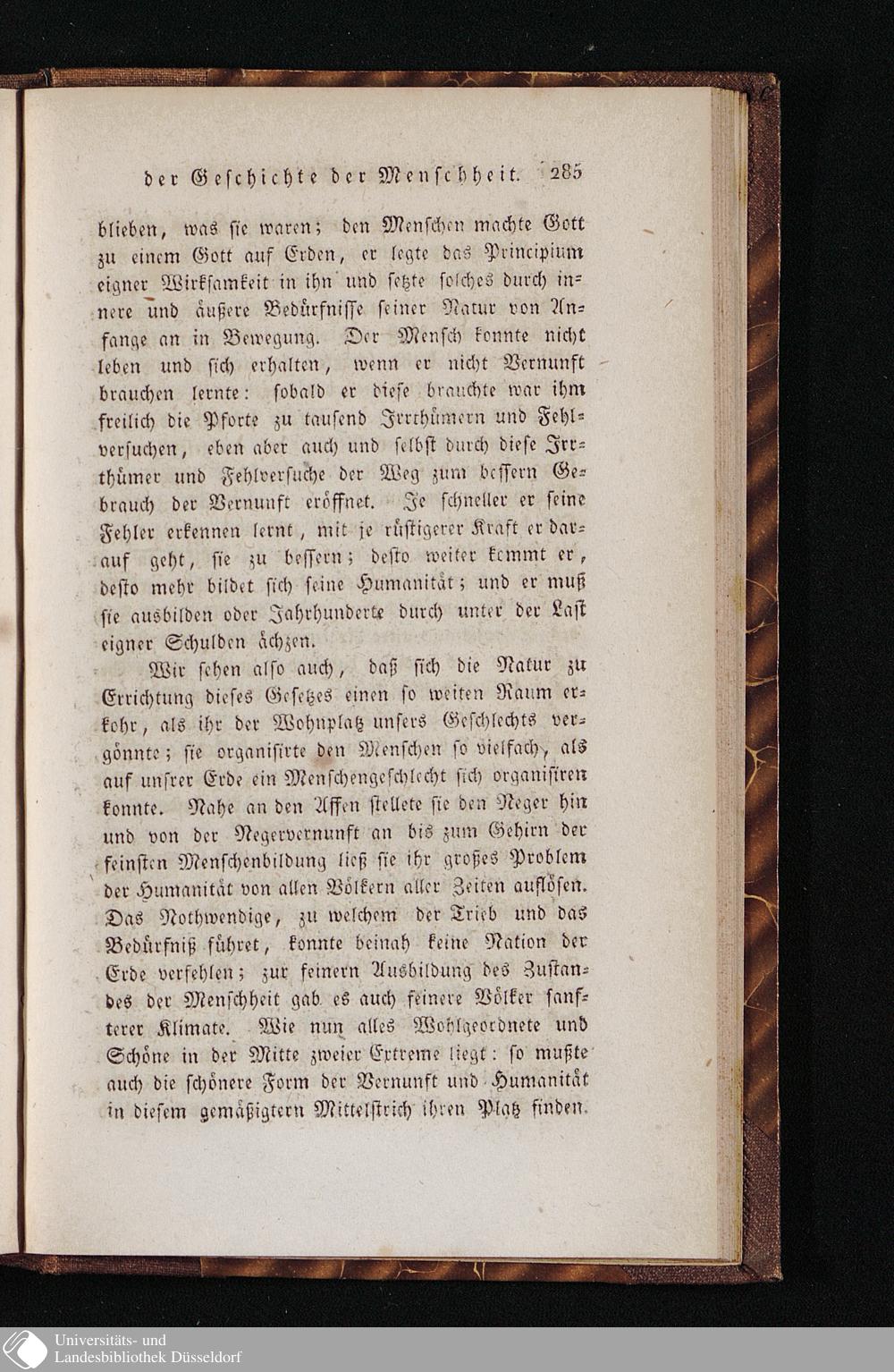 der Geschichte der Menschheit. 285

blieben, was sie waren; den Menschen machte Gott zu einem Gott auf Erden, er legte das Principium eigner Wirksamkeit in ihn und setzte solches durch innere und äußere Bedürfnisse seiner Natur von Anfange an in Bewegung. Der Mensch konnte nicht leben und sich erhalten, wenn er nicht Vernunft brauchen lernte: sobald er diese brauchte war ihm freilich die Pforte zu tausend Irrthümern und Fehlversuchen, eben aber auch und selbst durch diese Irrthümer und Fehlversuche der Weg zum bessern Gebrauch der Vernunft eröffnet. Je schneller er seine Fehler erkennen lernt, mit je rüstigerer Kraft er darauf geht, sie zu bessern; desto weiter kommt er, desto mehr bildet sich seine Humanität; und er muß sie ausbilden oder Jahrhunderte durch unter der Last eigner Schulden ächzen.

Wir sehen also auch, daß sich die Natur zu Errichtung dieses Gesetzes einen so weiten Raum erkohr, als ihr der Wohnplatz unsers Geschlechts vergönnte; sie organisirte den Menschen so vielfach, als auf unsrer Erde ein Menschengeschlecht sich organisiren konnte. Nahe an den Affen stellete sie den Neger hin und von der Negervernunft an bis zum Gehirn der feinsten Menschenbildung ließ sie ihr großes Problem der Humanität von allen Völkern aller Zeiten auflösen. Das Nothwendige, zu welchem der Trieb und das Bedürfniß führet, konnte beinah keine Nation der Erde verfehlen; zur feinern Ausbildung des Zustandes der Menschheit gab es auch feinere Völker sanfterer Klimate. Wie nun alles Wohlgeordnete und Schöne in der Mitte zweier Extreme liegt: so mußte auch die schönere Form der Vernunft und Humanität in diesem gemäßigtern Mittelstrich ihren Platz finden.

Universitäts- und
Landesbibliothek Düsseldorf